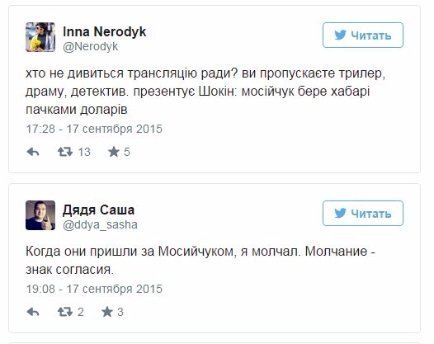 Inna Nerodyk
@Nerodyk

Читать

хто не дивиться трансляцію ради? ви пропускаєте трилер, драму, детектив. презентує Шокін: мосійчук бере хабарі пачками доларів

17:28 - 17 сентября 2015

13 5

Дядя Саша
@ddya_sasha

Читать

Когда они пришли за Мосийчуком, я молчал. Молчание - знак согласия.

19:08 - 17 сентября 2015

2 3